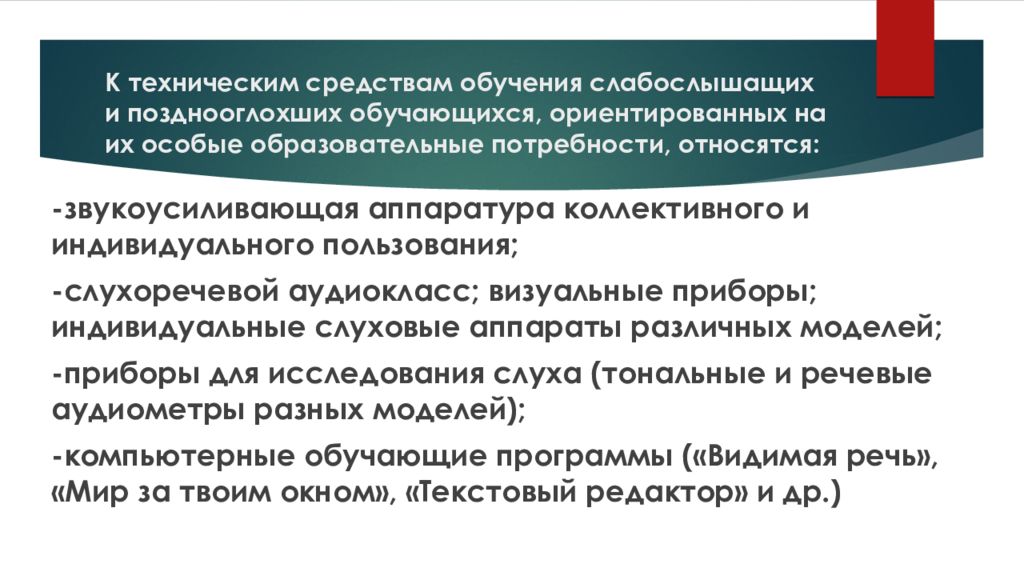 К техническим средствам обучения слабослышащих и позднооглохших обучающихся, ориентированных на их особые образовательные потребности, относятся:

-звукоусиливающая аппаратура коллективного и индивидуального пользования;

-слухоречевой аудиокласс; визуальные приборы; индивидуальные слуховые аппараты различных моделей;

-приборы для исследования слуха (тональные и речевые аудиометры разных моделей);

-компьютерные обучающие программы («Видимая речь», «Мир за твоим окном», «Текстовый редактор» и др.)